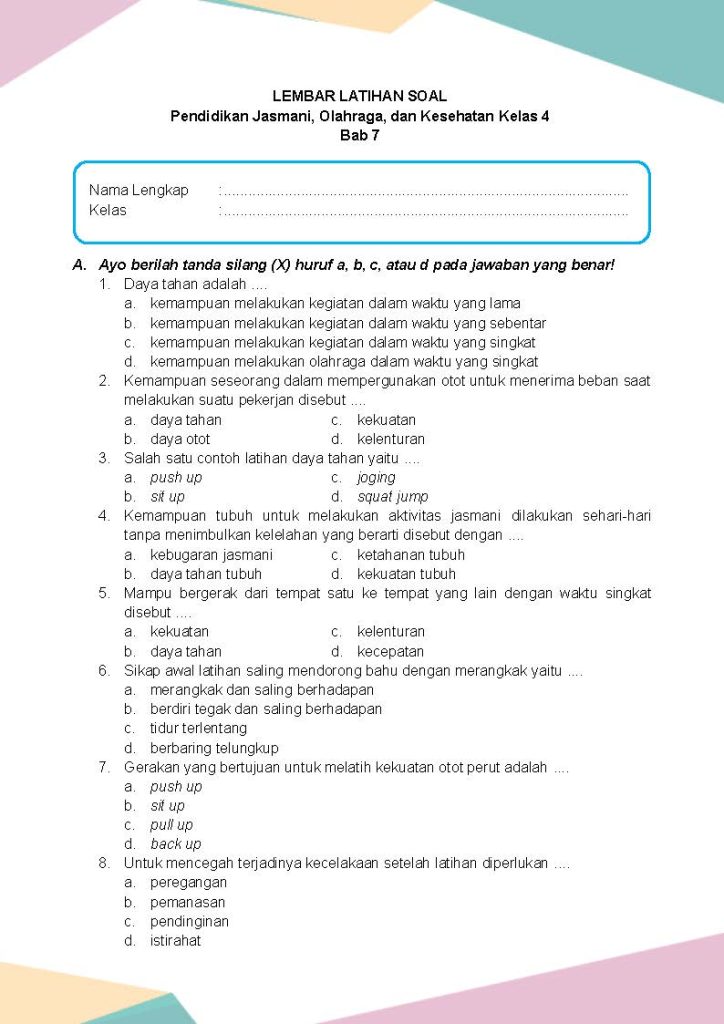 LEMBAR LATIHAN SOAL
Pendidikan Jasmani, Olahraga, dan Kesehatan Kelas 4
Bab 7

Nama Lengkap :
Kelas :

A. Ayo berilah tanda silang (X) huruf a, b, c, atau d pada jawaban yang benar!
1. Daya tahan adalah ....
a. kemampuan melakukan kegiatan dalam waktu yang lama
b. kemampuan melakukan kegiatan dalam waktu yang sebentar
c. kemampuan melakukan kegiatan dalam waktu yang singkat
d. kemampuan melakukan olahraga dalam waktu yang singkat
2. Kemampuan seseorang dalam mempergunakan otot untuk menerima beban saat melakukan suatu pekerjan disebut ....
a. daya tahan
c. kekuatan
b. daya otot
d. kelenturan
3. Salah satu contoh latihan daya tahan yaitu ....
a. push up
c. joging
b. sit up
d. squat jump
4. Kemampuan tubuh untuk melakukan aktivitas jasmani dilakukan sehari-hari tanpa menimbulkan kelelahan yang berarti disebut dengan ....
a. kebugaran jasmani
c. ketahanan tubuh
b. daya tahan tubuh
d. kekuatan tubuh
5. Mampu bergerak dari tempat satu ke tempat yang lain dengan waktu singkat disebut ....
a. kekuatan
c. kelenturan
b. daya tahan
d. kecepatan
6. Sikap awal latihan saling mendorong bahu dengan merangkak yaitu ....
a. merangkak dan saling berhadapan
b. berdiri tegak dan saling berhadapan
c. tidur terlentang
d. berbaring telungkup
7. Gerakan yang bertujuan untuk melatih kekuatan otot perut adalah ....
a. push up
b. sit up
c. pull up
d. back up
8. Untuk mencegah terjadinya kecelakaan setelah latihan diperlukan ....
a. peregangan
b. pemanasan
c. pendinginan
d. istirahat